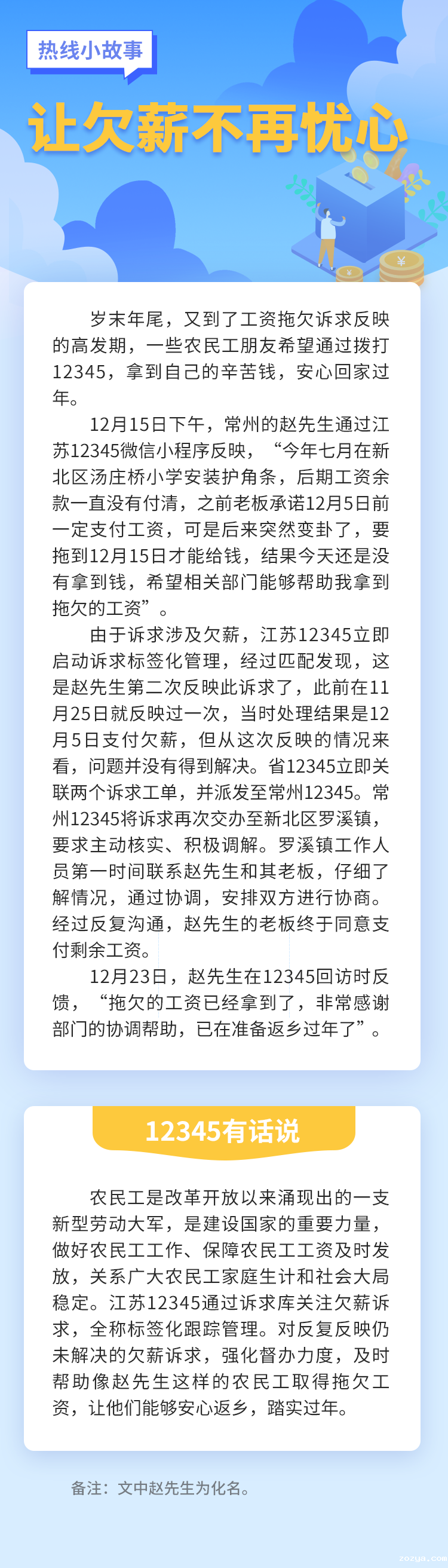 热线小故事

让欠薪不再忧心

岁末年尾，又到了工资拖欠诉求反映的高发期，一些农民工朋友希望通过拨打12345，拿到自己的辛苦钱，安心回家过年。

12月15日下午，常州的赵先生通过江苏12345微信小程序反映，“今年七月在新北区汤庄桥小学安装护角条，后期工资余款一直没有付清，之前老板承诺12月5日前一定支付工资，可是后来突然变卦了，要拖到12月15日才能给钱，结果今天还是没有拿到钱，希望相关部门能够帮助我拿到拖欠的工资”。

由于诉求涉及欠薪，江苏12345立即启动诉求标签化管理，经过匹配发现，这是赵先生第二次反映此诉求了，此前在11月25日就反映过一次，当时处理结果是12月5日支付欠薪，但从这次反映的情况来看，问题并没有得到解决。省12345立即关联两个诉求工单，并派发至常州12345。常州12345将诉求再次交办至新北区罗溪镇，要求主动核实、积极调解。罗溪镇工作人员第一时间联系赵先生和其老板，仔细了解情况，通过协调，安排双方进行协商。经过反复沟通，赵先生的老板终于同意支付剩余工资。

12月23日，赵先生在12345回访时反馈，“拖欠的工资已经拿到了，非常感谢部门的协调帮助，已在准备返乡过年了”。

12345有话说

农民工是改革开放以来涌现出的一支新型劳动大军，是建设国家的重要力量，做好农民工工作、保障农民工工资及时发放，关系广大农民工家庭生计和社会大局稳定。江苏12345通过诉求库关注欠薪诉求，全称标签化跟踪管理。对反复反映仍未解决的欠薪诉求，强化督办力度，及时帮助像赵先生这样的农民工取得拖欠工资，让他们能够安心返乡，踏实过年。

备注：文中赵先生为化名。

zozya.com